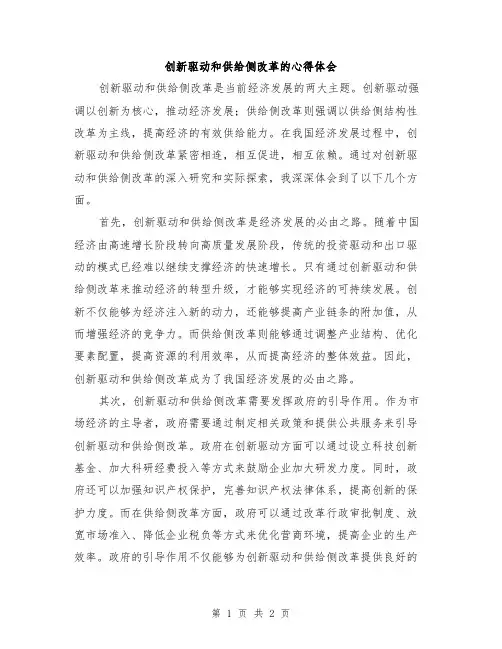 创新驱动和供给侧改革的心得体会

创新驱动和供给侧改革是当前经济发展的两大主题。创新驱动强调以创新为核心，推动经济发展；供给侧改革则强调以供给侧结构性改革为主线，提高经济的有效供给能力。在我国经济发展过程中，创新驱动和供给侧改革紧密相连，相互促进，相互依赖。通过对创新驱动和供给侧改革的深入研究和实际探索，我深深体会到了以下几个方面。

首先，创新驱动和供给侧改革是经济发展的必由之路。随着中国经济由高速增长阶段转向高质量发展阶段，传统的投资驱动和出口驱动的模式已经难以继续支撑经济的快速增长。只有通过创新驱动和供给侧改革来推动经济的转型升级，才能够实现经济的可持续发展。创新不仅能够为经济注入新的动力，还能够提高产业链条的附加值，从而增强经济的竞争力。而供给侧改革则能够通过调整产业结构、优化要素配置，提高资源的利用效率，从而提高经济的整体效益。因此，创新驱动和供给侧改革成为了我国经济发展的必由之路。

其次，创新驱动和供给侧改革需要发挥政府的引导作用。作为市场经济的主导者，政府需要通过制定相关政策和提供公共服务来引导创新驱动和供给侧改革。政府在创新驱动方面可以通过设立科技创新基金、加大科研经费投入等方式来鼓励企业加大研发力度。同时，政府还可以加强知识产权保护，完善知识产权法律体系，提高创新的保护力度。而在供给侧改革方面，政府可以通过改革行政审批制度、放宽市场准入、降低企业税负等方式来优化营商环境，提高企业的生产效率。政府的引导作用不仅能够为创新驱动和供给侧改革提供良好的

第 1 页 共 2 页